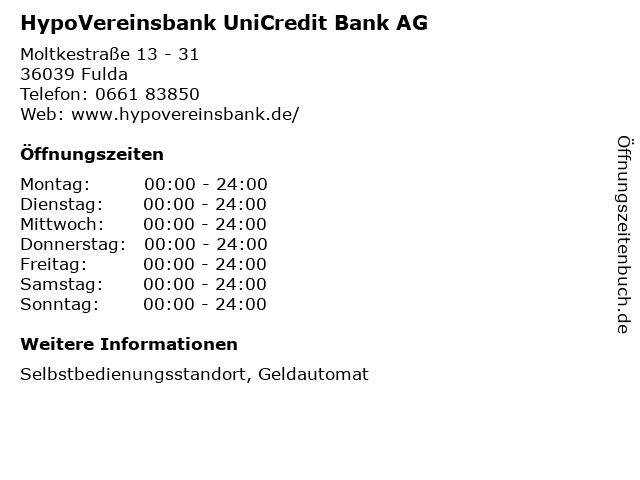 HypoVereinsbank UniCredit Bank AG

Moltkestraße 13 - 31
36039 Fulda
Telefon: 0661 83850
Web: www.hypovereinsbank.de/

Öffnungszeiten

Montag: 00:00 - 24:00
Dienstag: 00:00 - 24:00
Mittwoch: 00:00 - 24:00
Donnerstag: 00:00 - 24:00
Freitag: 00:00 - 24:00
Samstag: 00:00 - 24:00
Sonntag: 00:00 - 24:00

Weitere Informationen

Selbstbedienungsstandort, Geldautomat

Öffnungszeitenbuch.de